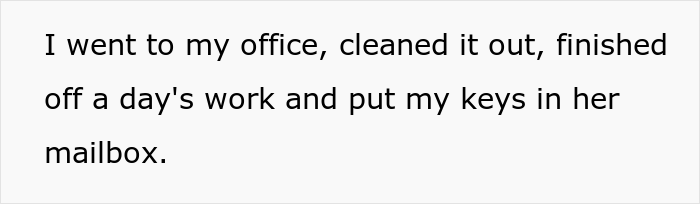 I went to my office, cleaned it out, finished off a day's work and put my keys in her mailbox.